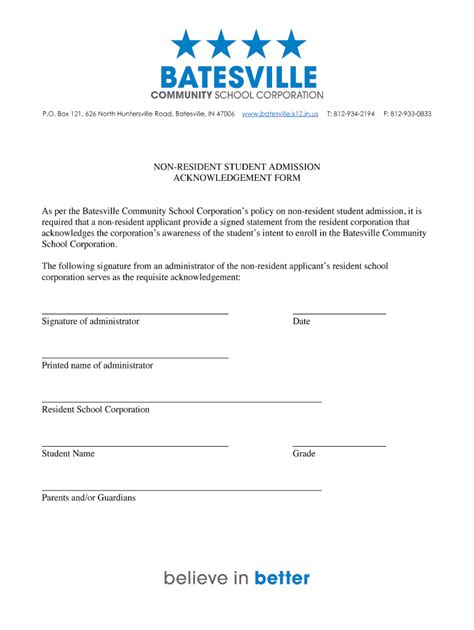 BATESVILLE
COMMUNITY SCHOOL CORPORATION

P.O. Box 121, 626 North Huntersville Road, Batesville, IN 47006 www.batesville.k12.in.us T: 812-934-2194 F: 812-933-0833

NON-RESIDENT STUDENT ADMISSION
ACKNOWLEDGEMENT FORM

As per the Batesville Community School Corporation's policy on non-resident student admission, it is required that a non-resident applicant provide a signed statement from the resident corporation that acknowledges the corporation's awareness of the student's intent to enroll in the Batesville Community School Corporation.

The following signature from an administrator of the non-resident applicant's resident school corporation serves as the requisite acknowledgement:

Signature of administrator

Date

Printed name of administrator

Resident School Corporation

Student Name

Grade

Parents and/or Guardians

believe in better